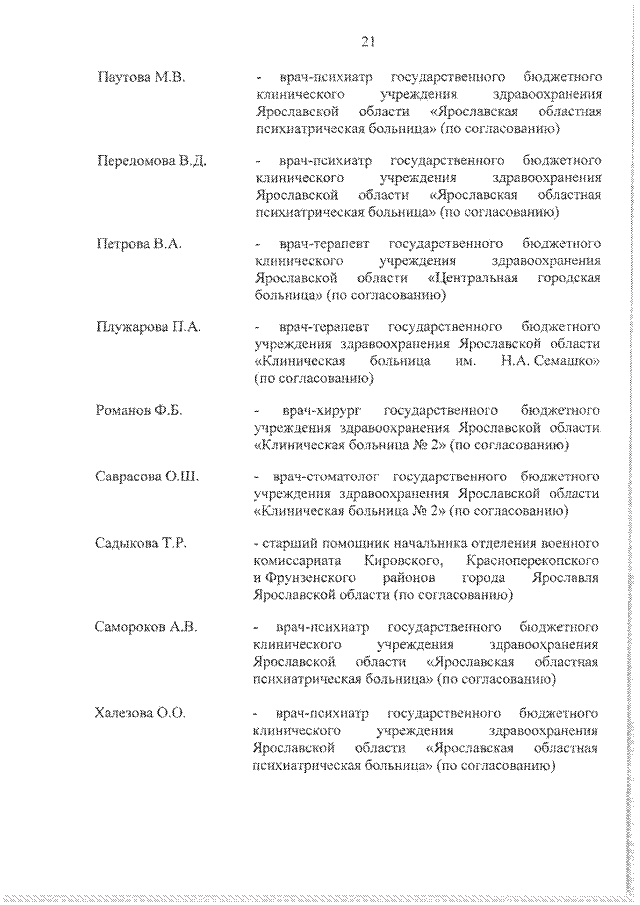 21

Паутова М.В. - врач-психиатр государственного бюджетного клинического учреждения здравоохранения Ярославской области «Ярославская областная психиатрическая больница» (по согласованию)

Переломова В.Д. - врач-психиатр государственного бюджетного клинического учреждения здравоохранения Ярославской области «Ярославская областная психиатрическая больница» (по согласованию)

Петрова В.А. - врач-терапевт государственного бюджетного клинического учреждения здравоохранения Ярославской области «Центральная городская больница» (по согласованию)

Плужарова П.А. - врач-терапевт государственного бюджетного учреждения здравоохранения Ярославской области «Клиническая больница им. Н.А. Семашко» (по согласованию)

Романов Ф.Б. - врач-хирург государственного бюджетного учреждения здравоохранения Ярославской области «Клиническая больница № 2» (по согласованию)

Саврасова О.Ш. - врач-стоматолог государственного бюджетного учреждения здравоохранения Ярославской области «Клиническая больница № 2» (по согласованию)

Садыкова Т.Р. - старший помощник начальника отделения военного комиссариата Кировского, Красноперекопского и Фрунзенского районов города Ярославля Ярославской области (по согласованию)

Самороков А.В. - врач-психиатр государственного бюджетного клинического учреждения здравоохранения Ярославской области «Ярославская областная психиатрическая больница» (по согласованию)

Халезова О.О. - врач-психиатр государственного бюджетного клинического учреждения здравоохранения Ярославской области «Ярославская областная психиатрическая больница» (по согласованию)